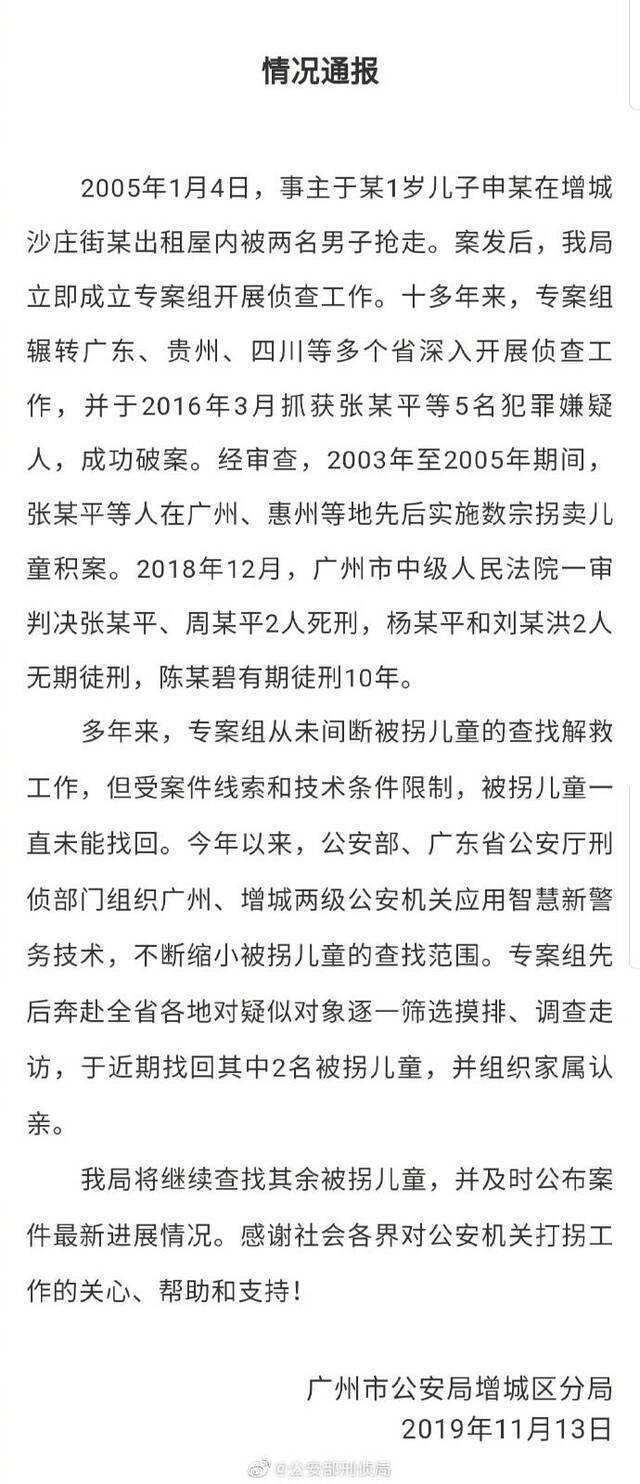 情况通报

2005年1月4日，事主于某1岁儿子申某在增城沙庄街某出租屋内被两名男子抢走。案发后，我局立即成立专案组开展侦查工作。十多年来，专案组辗转广东、贵州、四川等多个省深入开展侦查工作，并于2016年3月抓获张某平等5名犯罪嫌疑人，成功破案。经审查，2003年至2005年期间，张某平等人在广州、惠州等地先后实施数宗拐卖儿童积案。2018年12月，广州市中级人民法院一审判决张某平、周某平2人死刑，杨某平和刘某洪2人无期徒刑，陈某碧有期徒刑10年。

多年来，专案组从未间断被拐儿童的查找解救工作，但受案件线索和技术条件限制，被拐儿童一直未能找回。今年以来，公安部、广东省公安厅刑侦部门组织广州、增城两级公安机关应用智慧新警务技术，不断缩小被拐儿童的查找范围。专案组先后奔赴全省各地对疑似对象逐一筛选摸排、调查走访，于近期找回其中2名被拐儿童，并组织家属认亲。

我局将继续查找其余被拐儿童，并及时公布案件最新进展情况。感谢社会各界对公安机关打拐工作的关心、帮助和支持！

广州市公安局增城区分局
2019年11月13日

@公安部刑侦局